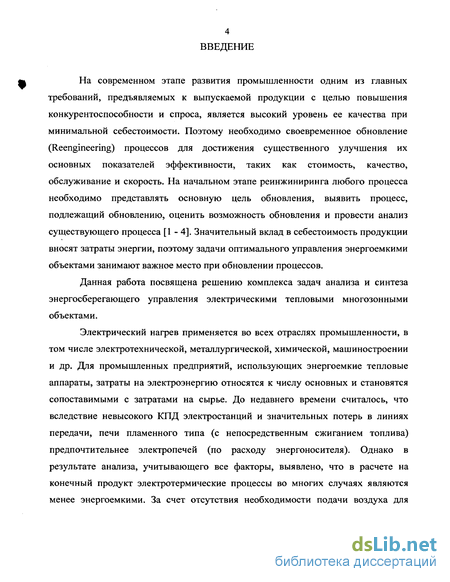 4

ВВЕДЕНИЕ

На современном этапе развития промышленности одним из главных требований, предъявляемых к выпускаемой продукции с целью повышения конкурентоспособности и спроса, является высокий уровень ее качества при минимальной себестоимости. Поэтому необходимо своевременное обновление (Reengineering) процессов для достижения существенного улучшения их основных показателей эффективности, таких как стоимость, качество, обслуживание и скорость. На начальном этапе реинжиниринга любого процесса необходимо представлять основную цель обновления, выявить процесс, подлежащий обновлению, оценить возможность обновления и провести анализ существующего процесса [1 - 4]. Значительный вклад в себестоимость продукции вносят затраты энергии, поэтому задачи оптимального управления энергоемкими объектами занимают важное место при обновлении процессов.

Данная работа посвящена решению комплекса задач анализа и синтеза энергосберегающего управления электрическими тепловыми многозонными объектами.

Электрический нагрев применяется во всех отраслях промышленности, в том числе электротехнической, металлургической, химической, машиностроении и др. Для промышленных предприятий, использующих энергоемкие тепловые аппараты, затраты на электроэнергию относятся к числу основных и становятся сопоставимыми с затратами на сырье. До недавнего времени считалось, что вследствие невысокого КПД электростанций и значительных потерь в линиях передачи, печи пламенного типа (с непосредственным сжиганием топлива) предпочтительнее электропечей (по расходу энергоносителя). Однако в результате анализа, учитывающего все факторы, выявлено, что в расчете на конечный продукт электротермические процессы во многих случаях являются менее энергоемкими. За счет отсутствия необходимости подачи воздуха для

dsLib.net
библиотека диссертаций